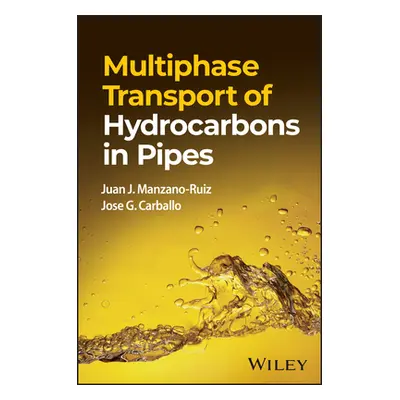 Multiphase Transport of Hydrocarbons in Pipes

Juan J. Manzano-Ruiz
Jose G. Carballo

WILEY